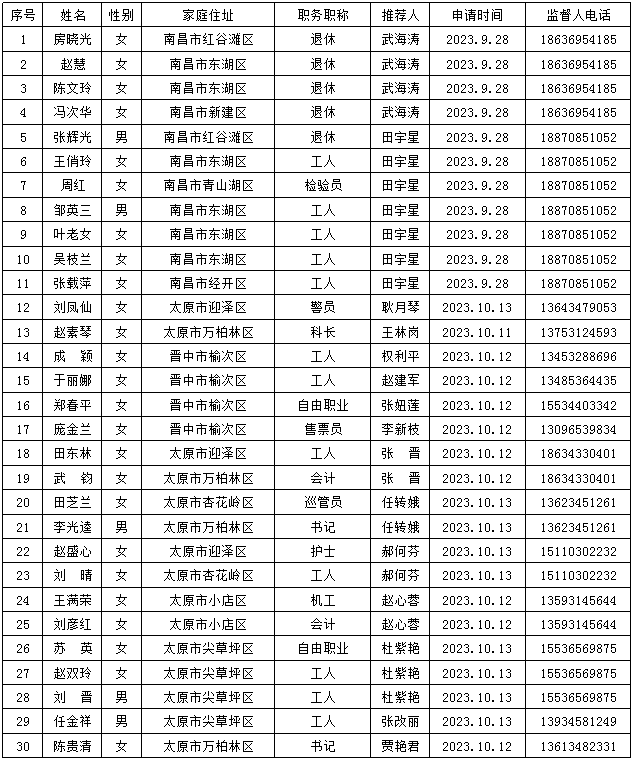 | 序号 | 姓名 | 性别 | 家庭住址 | 职务职称 | 推荐人 | 申请时间 | 监督人电话 |
|---|---|---|---|---|---|---|---|
| 1 | 房晓光 | 女 | 南昌市红谷滩区 | 退休 | 武海涛 | 2023.9.28 | 18636954185 |
| 2 | 赵慧 | 女 | 南昌市东湖区 | 退休 | 武海涛 | 2023.9.28 | 18636954185 |
| 3 | 陈文玲 | 女 | 南昌市东湖区 | 退休 | 武海涛 | 2023.9.28 | 18636954185 |
| 4 | 冯次华 | 女 | 南昌市新建区 | 退休 | 武海涛 | 2023.9.28 | 18636954185 |
| 5 | 张辉光 | 男 | 南昌市红谷滩区 | 退休 | 田宇星 | 2023.9.28 | 18870851052 |
| 6 | 王俏玲 | 女 | 南昌市东湖区 | 工人 | 田宇星 | 2023.9.28 | 18870851052 |
| 7 | 周红 | 女 | 南昌市青山湖区 | 检验员 | 田宇星 | 2023.9.28 | 18870851052 |
| 8 | 邹英三 | 男 | 南昌市东湖区 | 工人 | 田宇星 | 2023.9.28 | 18870851052 |
| 9 | 叶老女 | 女 | 南昌市东湖区 | 工人 | 田宇星 | 2023.9.28 | 18870851052 |
| 10 | 吴枝兰 | 女 | 南昌市东湖区 | 工人 | 田宇星 | 2023.9.28 | 18870851052 |
| 11 | 张载萍 | 女 | 南昌市经开区 | 工人 | 田宇星 | 2023.9.28 | 18870851052 |
| 12 | 刘凤仙 | 女 | 太原市迎泽区 | 警员 | 耿月琴 | 2023.10.13 | 13643479053 |
| 13 | 赵素琴 | 女 | 太原市万柏林区 | 科长 | 王林岗 | 2023.10.11 | 13753124593 |
| 14 | 成　颖 | 女 | 晋中市榆次区 | 工人 | 权利平 | 2023.10.12 | 13453288696 |
| 15 | 于丽娜 | 女 | 晋中市榆次区 | 工人 | 赵建军 | 2023.10.12 | 13485364435 |
| 16 | 郑春平 | 女 | 晋中市榆次区 | 自由职业 | 张妞莲 | 2023.10.12 | 15534403342 |
| 17 | 庞金兰 | 女 | 晋中市榆次区 | 售票员 | 李新枝 | 2023.10.12 | 13096539834 |
| 18 | 田东林 | 女 | 太原市迎泽区 | 工人 | 张　晋 | 2023.10.12 | 18634330401 |
| 19 | 武　钧 | 女 | 太原市万柏林区 | 会计 | 张　晋 | 2023.10.12 | 18634330401 |
| 20 | 田芝兰 | 女 | 太原市杏花岭区 | 巡管员 | 任转娥 | 2023.10.13 | 13623451261 |
| 21 | 李光逵 | 男 | 太原市万柏林区 | 书记 | 任转娥 | 2023.10.13 | 13623451261 |
| 22 | 赵盛心 | 女 | 太原市迎泽区 | 护士 | 郝何芬 | 2023.10.13 | 15110302232 |
| 23 | 刘　晴 | 女 | 太原市杏花岭区 | 工人 | 郝何芬 | 2023.10.13 | 15110302232 |
| 24 | 王满荣 | 女 | 太原市小店区 | 机工 | 赵心蓉 | 2023.10.12 | 13593145644 |
| 25 | 刘彦红 | 女 | 太原市小店区 | 会计 | 赵心蓉 | 2023.10.12 | 13593145644 |
| 26 | 苏　英 | 女 | 太原市尖草坪区 | 自由职业 | 杜紫艳 | 2023.10.13 | 15536569875 |
| 27 | 赵双玲 | 女 | 太原市尖草坪区 | 工人 | 杜紫艳 | 2023.10.13 | 15536569875 |
| 28 | 刘　晋 | 男 | 太原市尖草坪区 | 工人 | 杜紫艳 | 2023.10.13 | 15536569875 |
| 29 | 任金祥 | 男 | 太原市尖草坪区 | 工人 | 张改丽 | 2023.10.13 | 13934581249 |
| 30 | 陈贵清 | 女 | 太原市万柏林区 | 书记 | 贾艳君 | 2023.10.12 | 13613482331 |